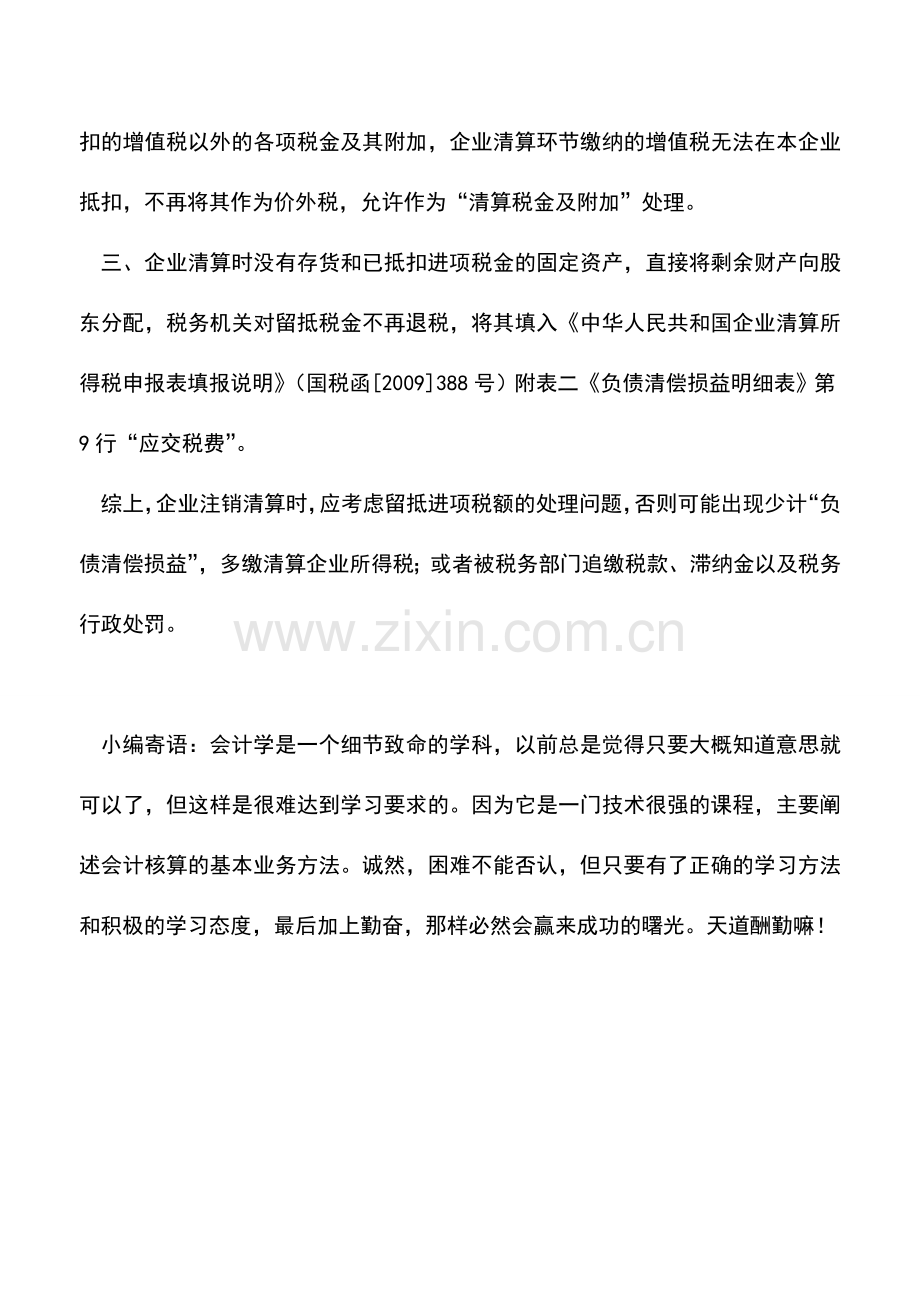 扣的增值税以外的各项税金及其附加，企业清算环节缴纳的增值税无法在本企业抵扣，不再将其作为价外税，允许作为“清算税金及附加”处理。

三、企业清算时没有存货和已抵扣进项税金的固定资产，直接将剩余财产向股东分配，税务机关对留抵税金不再退税，将其填入《中华人民共和国企业清算所得税申报表填报说明》(国税函[2009]388号)附表二《负债清偿损益明细表》第9行“应交税费”。

综上,企业注销清算时,应考虑留抵进项税额的处理问题,否则可能出现少计“负债清偿损益”，多缴清算企业所得税；或者被税务部门追缴税款、滞纳金以及税务行政处罚。

小编寄语：会计学是一个细节致命的学科，以前总是觉得只要大概知道意思就可以了，但这样是很难达到学习要求的。因为它是一门技术很强的课程，主要阐述会计核算的基本业务方法。诚然，困难不能否认，但只要有了正确的学习方法和积极的学习态度，最后加上勤奋，那样必然会赢来成功的曙光。天道酬勤嘛！

www.zixin.com.cn